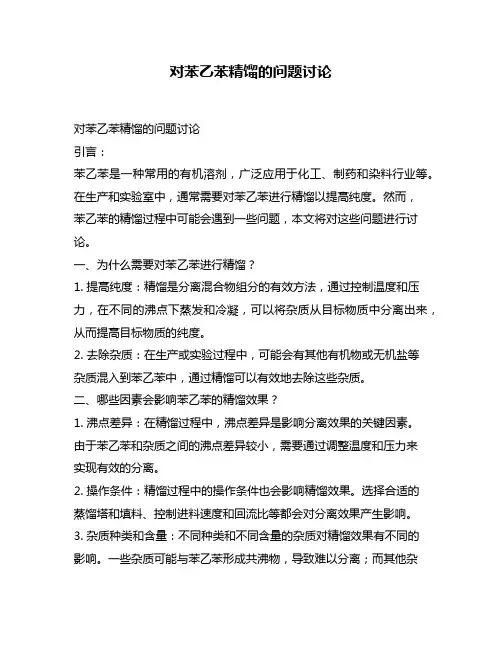 对苯乙苯精馏的问题讨论

对苯乙苯精馏的问题讨论

引言：

苯乙苯是一种常用的有机溶剂，广泛应用于化工、制药和染料行业等。在生产和实验室中，通常需要对苯乙苯进行精馏以提高纯度。然而，苯乙苯的精馏过程中可能会遇到一些问题，本文将对这些问题进行讨论。

一、为什么需要对苯乙苯进行精馏？

1. 提高纯度：精馏是分离混合物组分的有效方法，通过控制温度和压力，在不同的沸点下蒸发和冷凝，可以将杂质从目标物质中分离出来，从而提高目标物质的纯度。

2. 去除杂质：在生产或实验过程中，可能会有其他有机物或无机盐等杂质混入到苯乙苯中，通过精馏可以有效地去除这些杂质。

二、哪些因素会影响苯乙苯的精馏效果？

1. 沸点差异：在精馏过程中，沸点差异是影响分离效果的关键因素。由于苯乙苯和杂质之间的沸点差异较小，需要通过调整温度和压力来实现有效的分离。

2. 操作条件：精馏过程中的操作条件也会影响精馏效果。选择合适的蒸馏塔和填料、控制进料速度和回流比等都会对分离效果产生影响。

3. 杂质种类和含量：不同种类和不同含量的杂质对精馏效果有不同的影响。一些杂质可能与苯乙苯形成共沸物，导致难以分离；而其他杂